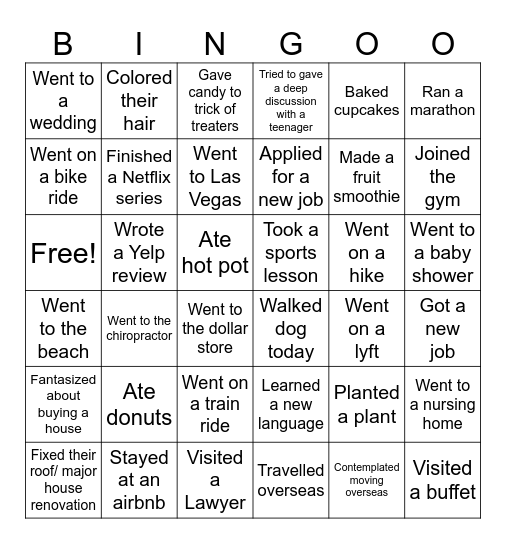 | B | I | N | G | O | O |
|---|---|---|---|---|---|
| Went to a wedding | Colored their hair | Gave candy to trick of treaters | Tried to gave a deep discussion with a teenager | Baked cupcakes | Ran a marathon |
| Went on a bike ride | Finished a Netflix series | Went to Las Vegas | Applied for a new job | Made a fruit smoothie | Joined the gym |
| Free! | Wrote a Yelp review | Ate hot pot | Took a sports lesson | Went on a hike | Went to a baby shower |
| Went to the beach | Went to the chiropractor | Went to the dollar store | Walked dog today | Went on a lyft | Got a new job |
| Fantasized about buying a house | Ate donuts | Went on a train ride | Learned a new language | Planted a plant | Went to a nursing home |
| Fixed their roof/ major house renovation | Stayed at an airbnb | Visited a Lawyer | Travelled overseas | Contemplated moving overseas | Visited a buffet |